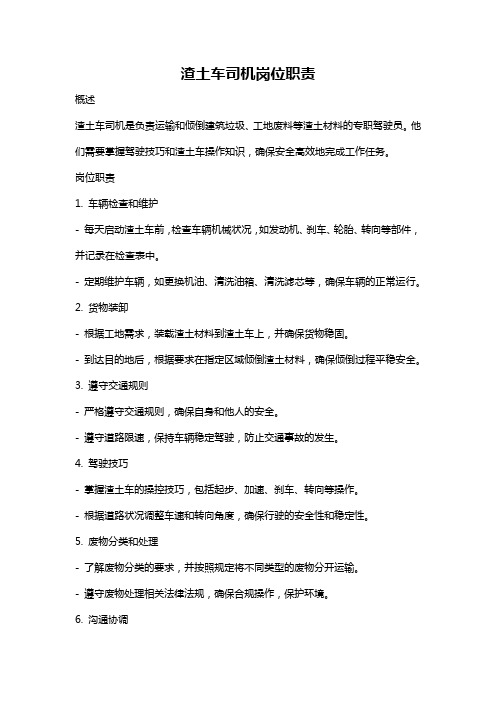 渣土车司机岗位职责

概述

渣土车司机是负责运输和倾倒建筑垃圾、工地废料等渣土材料的专职驾驶员。他们需要掌握驾驶技巧和渣土车操作知识，确保安全高效地完成工作任务。

岗位职责

1. 车辆检查和维护

- 每天启动渣土车前，检查车辆机械状况，如发动机、刹车、轮胎、转向等部件，并记录在检查表中。

- 定期维护车辆，如更换机油、清洗油箱、清洗滤芯等，确保车辆的正常运行。

2. 货物装卸

- 根据工地需求，装载渣土材料到渣土车上，并确保货物稳固。

- 到达目的地后，根据要求在指定区域倾倒渣土材料，确保倾倒过程平稳安全。

3. 遵守交通规则

- 严格遵守交通规则，确保自身和他人的安全。

- 遵守道路限速，保持车辆稳定驾驶，防止交通事故的发生。

4. 驾驶技巧

- 掌握渣土车的操控技巧，包括起步、加速、刹车、转向等操作。

- 根据道路状况调整车速和转向角度，确保行驶的安全性和稳定性。

5. 废物分类和处理

- 了解废物分类的要求，并按照规定将不同类型的废物分开运输。

- 遵守废物处理相关法律法规，确保合规操作，保护环境。

6. 沟通协调